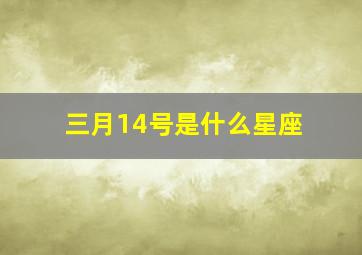 三月14号是什么星座